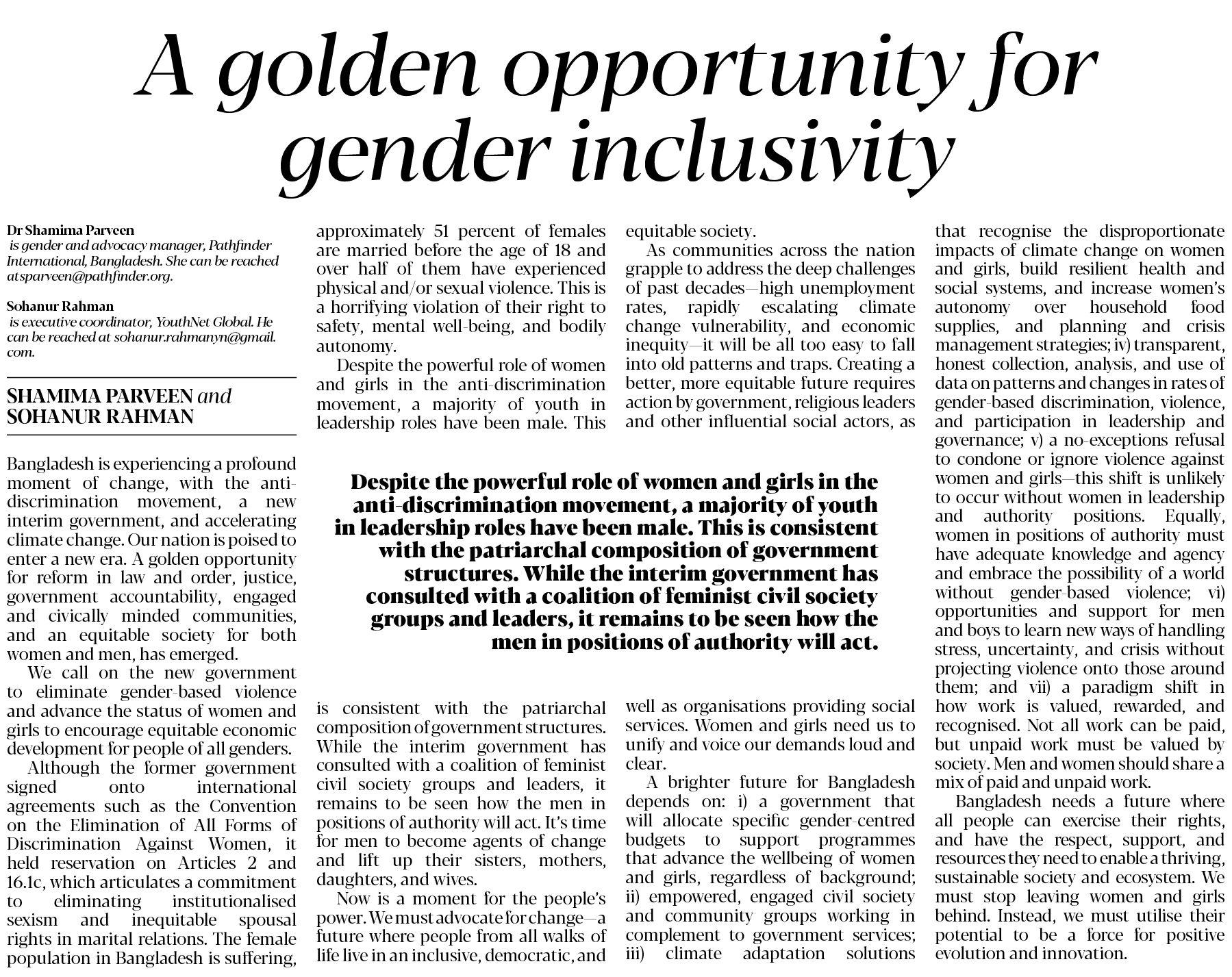 A golden opportunity for gender inclusivity

Dr Shamima Parveen is gender and advocacy manager, Pathfinder International, Bangladesh. She can be reached atsparveen@pathfinder.org.

Sohanur Rahman is executive coordinator, YouthNet Global. He can be reached at sohanur.rahmanyn@gmail.com.

SHAMIMA PARVEEN and SOHANUR RAHMAN

Bangladesh is experiencing a profound moment of change, with the anti-discrimination movement, a new interim government, and accelerating climate change. Our nation is poised to enter a new era. A golden opportunity for reform in law and order, justice, government accountability, engaged and civically minded communities, and an equitable society for both women and men, has emerged.

We call on the new government to eliminate gender-based violence and advance the status of women and girls to encourage equitable economic development for people of all genders.

Although the former government signed onto international agreements such as the Convention on the Elimination of All Forms of Discrimination Against Women, it held reservation on Articles 2 and 16.1c, which articulates a commitment to eliminating institutionalised sexism and inequitable spousal rights in marital relations. The female population in Bangladesh is suffering, approximately 51 percent of females are married before the age of 18 and over half of them have experienced physical and/or sexual violence. This is a horrifying violation of their right to safety, mental well-being, and bodily autonomy.

Despite the powerful role of women and girls in the anti-discrimination movement, a majority of youth in leadership roles have been male. This is consistent with the patriarchal composition of government structures. While the interim government has consulted with a coalition of feminist civil society groups and leaders, it remains to be seen how the men in positions of authority will act. It's time for men to become agents of change and lift up their sisters, mothers, daughters, and wives.

Now is a moment for the people's power. We must advocate for change—a future where people from all walks of life live in an inclusive, democratic, and equitable society.

As communities across the nation grapple to address the deep challenges of past decades—high unemployment rates, rapidly escalating climate change vulnerability, and economic inequity—it will be all too easy to fall into old patterns and traps. Creating a better, more equitable future requires action by government, religious leaders and other influential social actors, as well as organisations providing social services. Women and girls need us to unify and voice our demands loud and clear.

A brighter future for Bangladesh depends on: i) a government that will allocate specific gender-centred budgets to support programmes that advance the wellbeing of women and girls, regardless of background; ii) empowered, engaged civil society and community groups working in complement to government services; iii) climate adaptation solutions that recognise the disproportionate impacts of climate change on women and girls, build resilient health and social systems, and increase women's autonomy over household food supplies, and planning and crisis management strategies; iv) transparent, honest collection, analysis, and use of data on patterns and changes in rates of gender-based discrimination, violence, and participation in leadership and governance; v) a no-exceptions refusal to condone or ignore violence against women and girls—this shift is unlikely to occur without women in leadership and authority positions. Equally, women in positions of authority must have adequate knowledge and agency and embrace the possibility of a world without gender-based violence; vi) opportunities and support for men and boys to learn new ways of handling stress, uncertainty, and crisis without projecting violence onto those around them; and vii) a paradigm shift in how work is valued, rewarded, and recognised. Not all work can be paid, but unpaid work must be valued by society. Men and women should share a mix of paid and unpaid work.

Bangladesh needs a future where all people can exercise their rights, and have the respect, support, and resources they need to enable a thriving, sustainable society and ecosystem. We must stop leaving women and girls behind. Instead, we must utilise their potential to be a force for positive evolution and innovation.

Despite the powerful role of women and girls in the anti-discrimination movement, a majority of youth in leadership roles have been male. This is consistent with the patriarchal composition of government structures. While the interim government has consulted with a coalition of feminist civil society groups and leaders, it remains to be seen how the men in positions of authority will act.